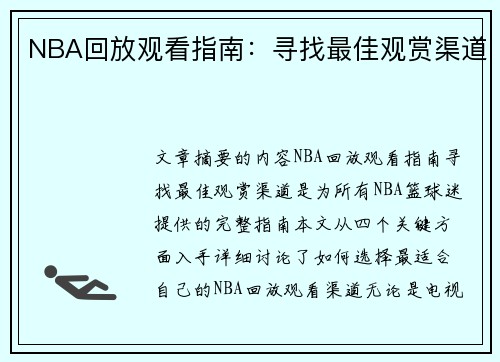 NBA回放观看指南：寻找最佳观赏渠道

文章摘要的内容NBA回放观看指南寻找最佳观赏渠道是为所有NBA篮球迷提供的完整指南本文从四个关键方面入手详细讨论了如何选择最适合自己的NBA回放观看渠道无论是电视